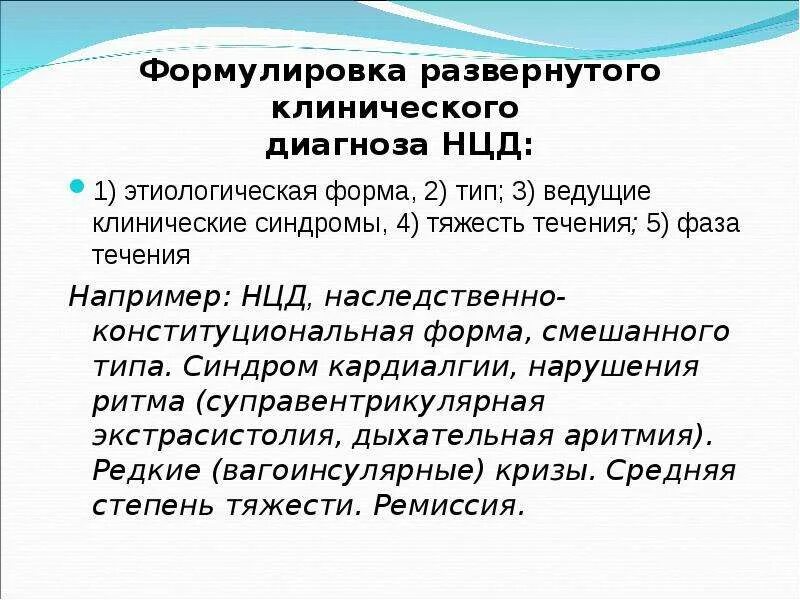 Формулировка развернутого клинического диагноза НЦД:

• 1) этиологическая форма, 2) тип; 3) ведущие клинические синдромы, 4) тяжесть течения; 5) фаза течения

Например: НЦД, наследственно-конституциональная форма, смешанного типа. Синдром кардиалгии, нарушения ритма (суправентрикулярная экстрасистолия, дыхательная аритмия). Редкие (вагоинсулярные) кризы. Средняя степень тяжести. Ремиссия.